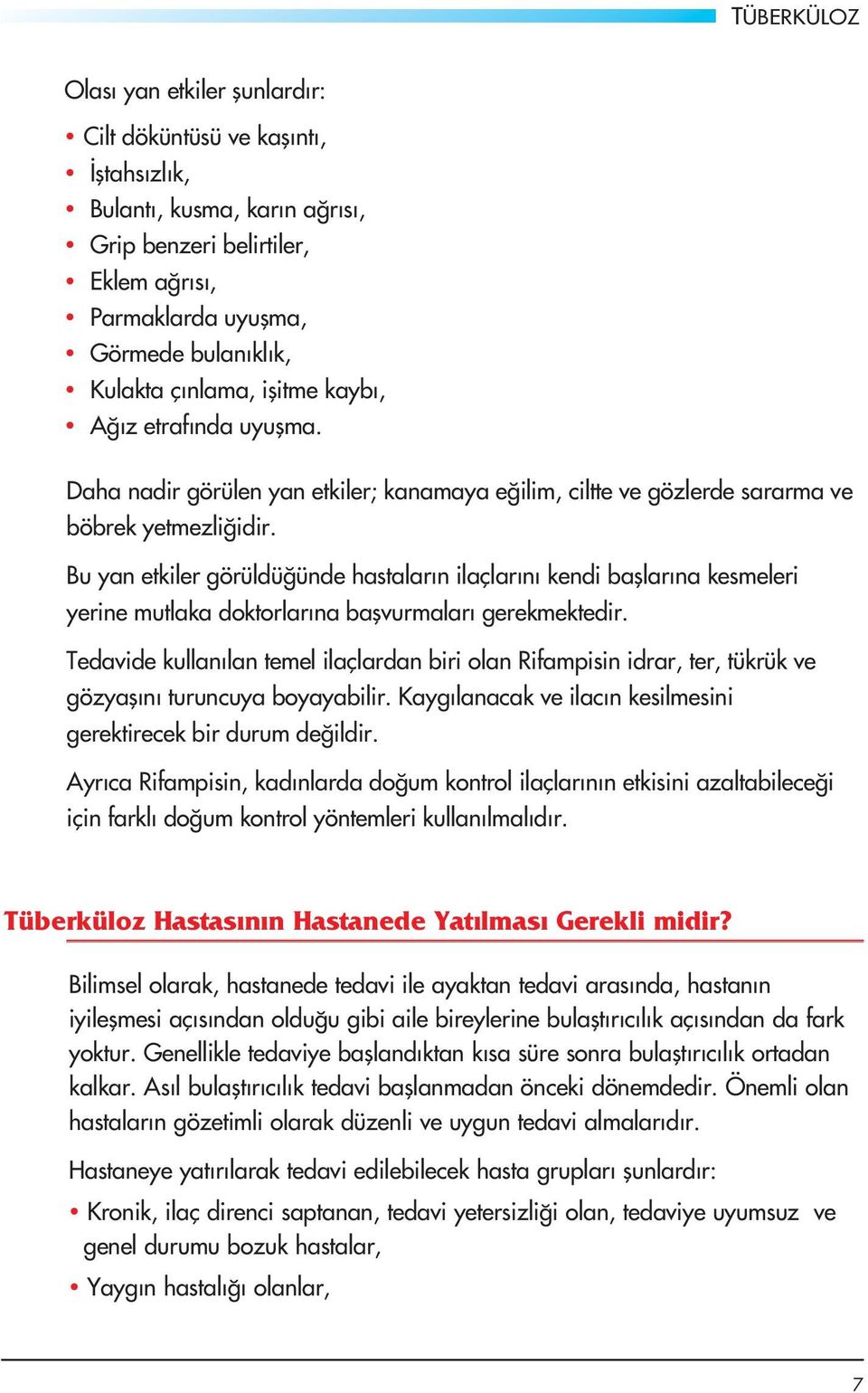 TÜBERKÜLOZ

Olası yan etkiler şunlardır:

• Cilt döküntüsü ve kaşıntı,
• İştahsızlık,
• Bulantı, kusma, karın ağrısı,
• Grip benzeri belirtiler,
• Eklem ağrısı,
• Parmaklarda uyuşma,
• Görmede bulanıklık,
• Kulakta çınlama, işitme kaybı,
• Ağız etrafında uyuşma.

Daha nadir görülen yan etkiler; kanamaya eğilim, ciltte ve gözlerde sararma ve böbrek yetmezliğidir.

Bu yan etkiler görüldüğünde hastaların ilaçlarını kendi başlarına kesmeleri yerine mutlaka doktorlarına başvurmaları gerekmektedir.

Tedavide kullanılan temel ilaçlardan biri olan Rifampisin idrar, ter, tükrük ve gözyaşını turuncuya boyayabilir. Kaygılanacak ve ilacın kesilmesini gerektirecek bir durum değildir.

Ayrıca Rifampisin, kadınlarda doğum kontrol ilaçlarının etkisini azaltabileceği için farklı doğum kontrol yöntemleri kullanılmalıdır.

Tüberküloz Hastasının Hastanede Yatılması Gerekli midir?

Bilimsel olarak, hastanede tedavi ile ayaktan tedavi arasında, hastanın iyileşmesi açısından olduğu gibi aile bireylerine bulaştırıcılık açısından da fark yoktur. Genellikle tedaviye başlandıktan kısa süre sonra bulaştırıcılık ortadan kalkar. Asıl bulaştırıcılık tedavi başlanmadan önceki dönemdedir. Önemli olan hastaların gözetimli olarak düzenli ve uygun tedavi almalarıdır.

Hastaneye yatırılarak tedavi edilebilecek hasta grupları şunlardır:

• Kronik, ilaç direnci saptanan, tedavi yetersizliği olan, tedaviye uyumsuz ve genel durumu bozuk hastalar,
• Yaygın hastalığı olanlar,

7